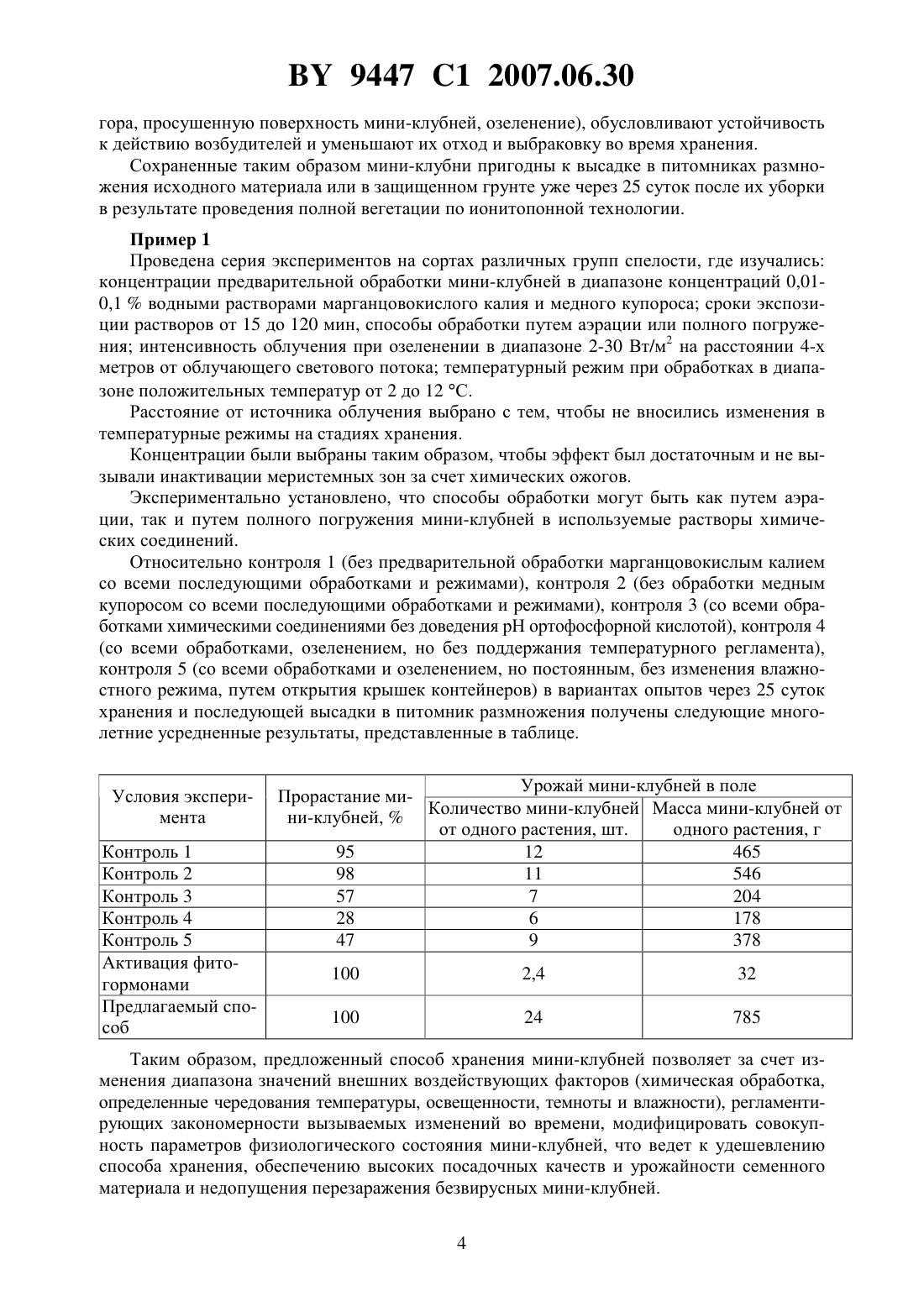 BY 9447 C1 2007.06.30

гора, просушенную поверхность мини-клубней, озеленение), обусловливают устойчивость к действию возбудителей и уменьшают их отход и выбраковку во время хранения.

Сохраненные таким образом мини-клубни пригодны к высадке в питомниках размножения исходного материала или в защищенном грунте уже через 25 суток после их уборки в результате проведения полной вегетации по ионитопонной технологии.

Пример 1

Проведена серия экспериментов на сортах различных групп спелости, где изучались: концентрации предварительной обработки мини-клубней в диапазоне концентраций 0,01-0,1 % водными растворами марганцовокислого калия и медного купороса; сроки экспозиции растворов от 15 до 120 мин, способы обработки путем аэрации или полного погружения; интенсивность облучения при озеленении в диапазоне 2-30 Вт/м$^2$ на расстоянии 4-х метров от облучающего светового потока; температурный режим при обработках в диапазоне положительных температур от 2 до 12 °С.

Расстояние от источника облучения выбрано с тем, чтобы не вносились изменения в температурные режимы на стадиях хранения.

Концентрации были выбраны таким образом, чтобы эффект был достаточным и не вызывали инактивации меристемных зон за счет химических ожогов.

Экспериментально установлено, что способы обработки могут быть как путем аэрации, так и путем полного погружения мини-клубней в используемые растворы химических соединений.

Относительно контроля 1 (без предварительной обработки марганцовокислым калием со всеми последующими обработками и режимами), контроля 2 (без обработки медным купоросом со всеми последующими обработками и режимами), контроля 3 (со всеми обработками химическими соединениями без доведения pH ортофосфорной кислотой), контроля 4 (со всеми обработками, озеленением, но без поддержания температурного регламента), контроля 5 (со всеми обработками и озеленением, но постоянным, без изменения влажностного режима, путем открытия крышек контейнеров) в вариантах опытов через 25 суток хранения и последующей высадки в питомник размножения получены следующие многолетние усредненные результаты, представленные в таблице.

| Условия эксперимента | Прорастание мини-клубней, % | Урожай мини-клубней в поле: Количество мини-клубней от одного растения, шт. | Урожай мини-клубней в поле: Масса мини-клубней от одного растения, г |
|---|---|---|---|
| Контроль 1 | 95 | 12 | 465 |
| Контроль 2 | 98 | 11 | 546 |
| Контроль 3 | 57 | 7 | 204 |
| Контроль 4 | 28 | 6 | 178 |
| Контроль 5 | 47 | 9 | 378 |
| Активация фитогормонами | 100 | 2,4 | 32 |
| Предлагаемый способ | 100 | 24 | 785 |

Таким образом, предложенный способ хранения мини-клубней позволяет за счет изменения диапазона значений внешних воздействующих факторов (химическая обработка, определенные чередования температуры, освещенности, темноты и влажности), регламентирующих закономерности вызываемых изменений во времени, модифицировать совокупность параметров физиологического состояния мини-клубней, что ведет к удешевлению способа хранения, обеспечению высоких посадочных качеств и урожайности семенного материала и недопущения перезаражения безвирусных мини-клубней.

4